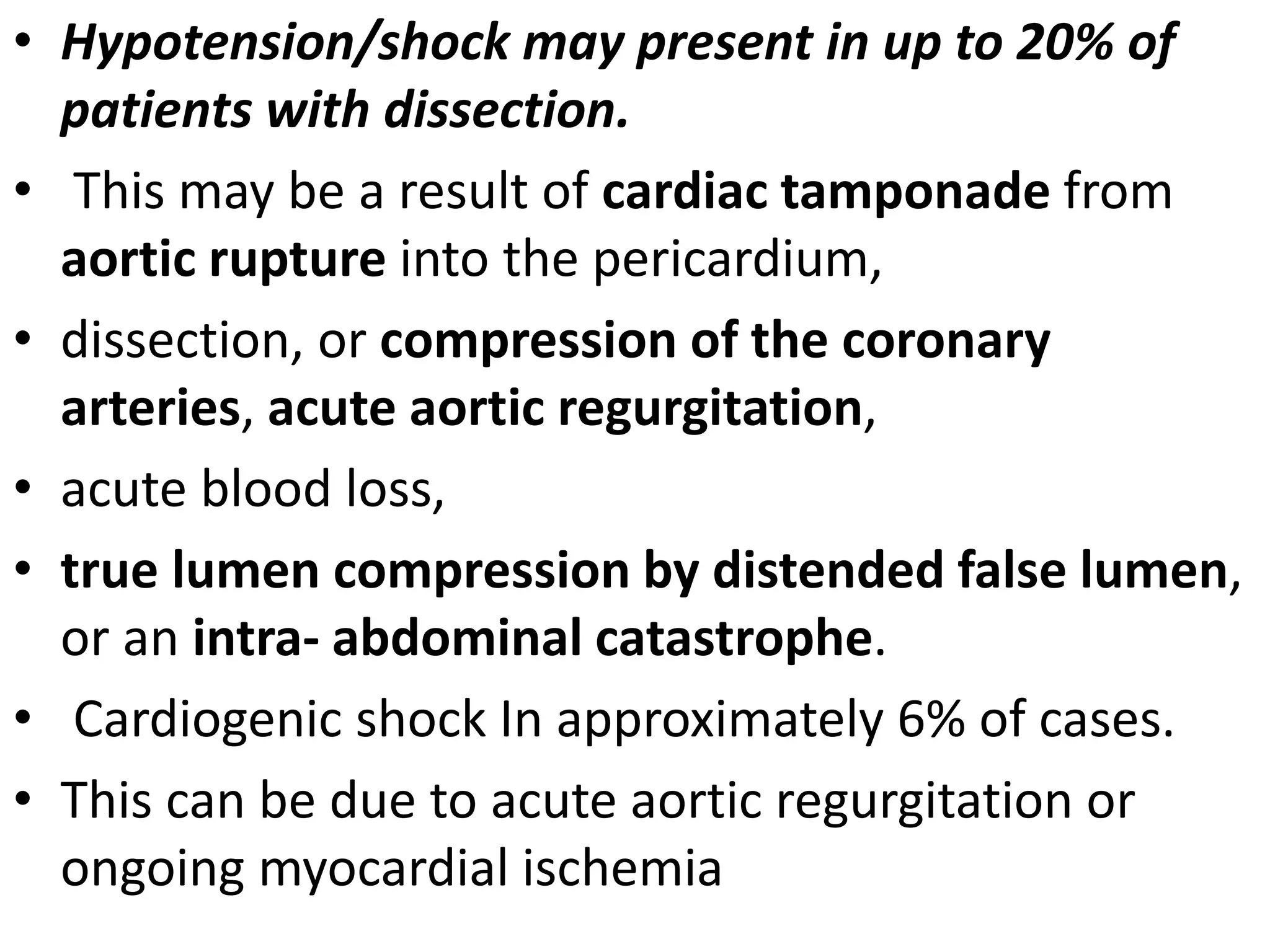 • Hypotension/shock may present in up to 20% of patients with dissection.

• This may be a result of cardiac tamponade from aortic rupture into the pericardium,

• dissection, or compression of the coronary arteries, acute aortic regurgitation,

• acute blood loss,

• true lumen compression by distended false lumen, or an intra- abdominal catastrophe.

• Cardiogenic shock In approximately 6% of cases.

• This can be due to acute aortic regurgitation or ongoing myocardial ischemia